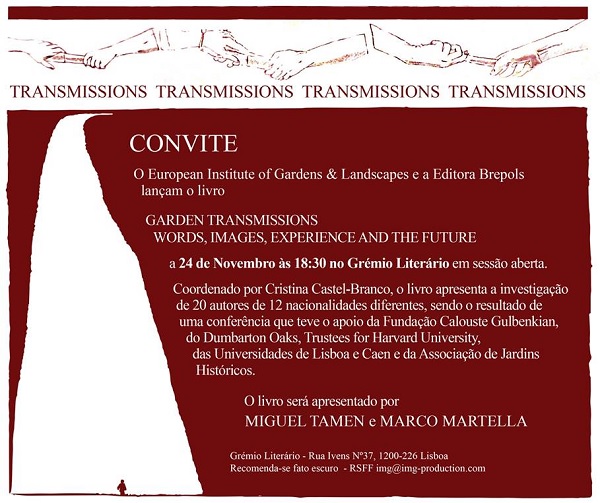 TRANSMISSIONS TRANSMISSIONS TRANSMISSIONS TRANSMISSIONS

CONVITE

O European Institute of Gardens & Landscapes e a Editora Brepols lançam o livro

GARDEN TRANSMISSIONS
WORDS, IMAGES, EXPERIENCE AND THE FUTURE

a 24 de Novembro às 18:30 no Grémio Literário em sessão aberta.

Coordenado por Cristina Castel-Branco, o livro apresenta a investigação de 20 autores de 12 nacionalidades diferentes, sendo o resultado de uma conferência que teve o apoio da Fundação Calouste Gulbenkian, do Dumbarton Oaks, Trustees for Harvard University, das Universidades de Lisboa e Caen e da Associação de Jardins Históricos.

O livro será apresentado por
MIGUEL TAMEN e MARCO MARTELLA

Grémio Literário - Rua Ivens Nº37, 1200-226 Lisboa
Recomenda-se fato escuro - RSFF img@img-production.com